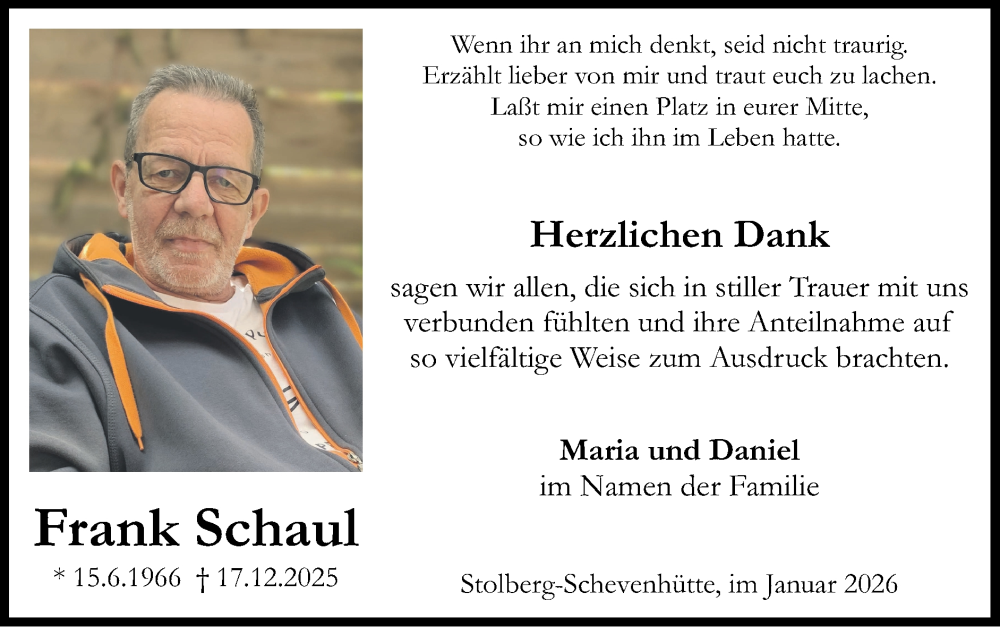 Frank Schaul

* 15.6.1966 † 17.12.2025

Wenn ihr an mich denkt, seid nicht traurig.
Erzählt lieber von mir und traut euch zu lachen.
Laßt mir einen Platz in eurer Mitte,
so wie ich ihn im Leben hatte.

Herzlichen Dank

sagen wir allen, die sich in stiller Trauer mit uns verbunden fühlten und ihre Anteilnahme auf so vielfältige Weise zum Ausdruck brachten.

Maria und Daniel
im Namen der Familie

Stolberg-Schevenhütte, im Januar 2026